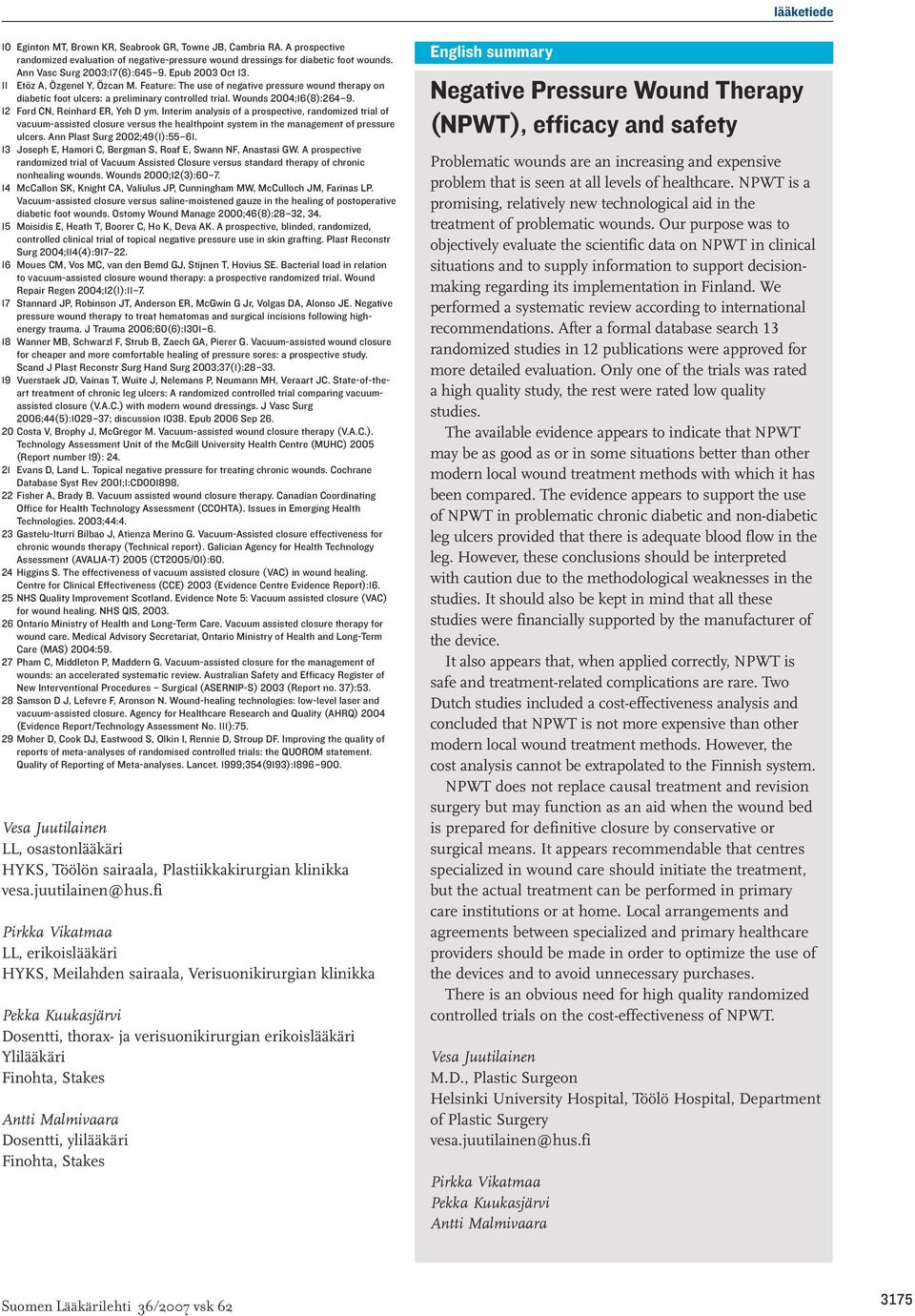 lääketiede

10 Eginton MT, Brown KR, Seabrook GR, Towne JB, Cambria RA. A prospective randomized evaluation of negative-pressure wound dressings for diabetic foot wounds. Ann Vasc Surg 2003;17(6):645–9. Epub 2003 Oct 13.
11 Etöz A, Özgenel Y, Özcan M. Feature: The use of negative pressure wound therapy on diabetic foot ulcers: a preliminary controlled trial. Wounds 2004;16(8):264–9.
12 Ford CN, Reinhard ER, Yeh D ym. Interim analysis of a prospective, randomized trial of vacuum-assisted closure versus the healthpoint system in the management of pressure ulcers. Ann Plast Surg 2002;49(1):55–61.
13 Joseph E, Hamori C, Bergman S, Roaf E, Swann NF, Anastasi GW. A prospective randomized trial of Vacuum Assisted Closure versus standard therapy of chronic nonhealing wounds. Wounds 2000;12(3):60–7.
14 McCallon SK, Knight CA, Valiulus JP, Cunningham MW, McCulloch JM, Farinas LP. Vacuum-assisted closure versus saline-moistened gauze in the healing of postoperative diabetic foot wounds. Ostomy Wound Manage 2000;46(8):28–32, 34.
15 Moisidis E, Heath T, Boorer C, Ho K, Deva AK. A prospective, blinded, randomized, controlled clinical trial of topical negative pressure use in skin grafting. Plast Reconstr Surg 2004;114(4):917–22.
16 Moues CM, Vos MC, van den Bemd GJ, Stijnen T, Hovius SE. Bacterial load in relation to vacuum-assisted closure wound therapy: a prospective randomized trial. Wound Repair Regen 2004;12(1):11–7.
17 Stannard JP, Robinson JT, Anderson ER, McGwin G Jr, Volgas DA, Alonso JE. Negative pressure wound therapy to treat hematomas and surgical incisions following high-energy trauma. J Trauma 2006;60(6):1301–6.
18 Wanner MB, Schwarzl F, Strub B, Zaech GA, Pierer G. Vacuum-assisted wound closure for cheaper and more comfortable healing of pressure sores: a prospective study. Scand J Plast Reconstr Surg Hand Surg 2003;37(1):28–33.
19 Vuerstaek JD, Vainas T, Wuite J, Nelemans P, Neumann MH, Veraart JC. State-of-the-art treatment of chronic leg ulcers: A randomized controlled trial comparing vacuum-assisted closure (V.A.C.) with modern wound dressings. J Vasc Surg 2006;44(5):1029–37; discussion 1038. Epub 2006 Sep 26.
20 Costa V, Brophy J, McGregor M. Vacuum-assisted wound closure therapy (V.A.C.). Technology Assessment Unit of the McGill University Health Centre (MUHC) 2005 (Report number 19): 24.
21 Evans D, Land L. Topical negative pressure for treating chronic wounds. Cochrane Database Syst Rev 2001;1:CD001898.
22 Fisher A, Brady B. Vacuum assisted wound closure therapy. Canadian Coordinating Office for Health Technology Assessment (CCOHTA). Issues in Emerging Health Technologies. 2003;44:4.
23 Gastelu-Iturri Bilbao J, Atienza Merino G. Vacuum-Assisted closure effectiveness for chronic wounds therapy (Technical report). Galician Agency for Health Technology Assessment (AVALIA-T) 2005 (CT2005/01):60.
24 Higgins S. The effectiveness of vacuum assisted closure (VAC) in wound healing. Centre for Clinical Effectiveness (CCE) 2003 (Evidence Centre Evidence Report):16.
25 NHS Quality Improvement Scotland. Evidence Note 5: Vacuum assisted closure (VAC) for wound healing. NHS QIS, 2003.
26 Ontario Ministry of Health and Long-Term Care. Vacuum assisted closure therapy for wound care. Medical Advisory Secretariat, Ontario Ministry of Health and Long-Term Care (MAS) 2004:59.
27 Pham C, Middleton P, Maddern G. Vacuum-assisted closure for the management of wounds: an accelerated systematic review. Australian Safety and Efficacy Register of New Interventional Procedures – Surgical (ASERNIP-S) 2003 (Report no. 37):53.
28 Samson D J, Lefevre F, Aronson N. Wound-healing technologies: low-level laser and vacuum-assisted closure. Agency for Healthcare Research and Quality (AHRQ) 2004 (Evidence Report/Technology Assessment No. 111):75.
29 Moher D, Cook DJ, Eastwood S, Olkin I, Rennie D, Stroup DF. Improving the quality of reports of meta-analyses of randomised controlled trials: the QUOROM statement. Quality of Reporting of Meta-analyses. Lancet. 1999;354(9193):1896–900.

Vesa Juutilainen
LL, osastonlääkäri
HYKS, Töölön sairaala, Plastiikkakirurgian klinikka
vesa.juutilainen@hus.fi

Pirkka Vikatmaa
LL, erikoislääkäri
HYKS, Meilahden sairaala, Verisuonikirurgian klinikka

Pekka Kuukasjärvi
Dosentti, thorax- ja verisuonikirurgian erikoislääkäri
Ylilääkäri
Finohta, Stakes

Antti Malmivaara
Dosentti, ylilääkäri
Finohta, Stakes

English summary

Negative Pressure Wound Therapy (NPWT), efficacy and safety

Problematic wounds are an increasing and expensive problem that is seen at all levels of healthcare. NPWT is a promising, relatively new technological aid in the treatment of problematic wounds. Our purpose was to objectively evaluate the scientific data on NPWT in clinical situations and to supply information to support decision-making regarding its implementation in Finland. We performed a systematic review according to international recommendations. After a formal database search 13 randomized studies in 12 publications were approved for more detailed evaluation. Only one of the trials was rated a high quality study, the rest were rated low quality studies.

The available evidence appears to indicate that NPWT may be as good as or in some situations better than other modern local wound treatment methods with which it has been compared. The evidence appears to support the use of NPWT in problematic chronic diabetic and non-diabetic leg ulcers provided that there is adequate blood flow in the leg. However, these conclusions should be interpreted with caution due to the methodological weaknesses in the studies. It should also be kept in mind that all these studies were financially supported by the manufacturer of the device.

It also appears that, when applied correctly, NPWT is safe and treatment-related complications are rare. Two Dutch studies included a cost-effectiveness analysis and concluded that NPWT is not more expensive than other modern local wound treatment methods. However, the cost analysis cannot be extrapolated to the Finnish system.

NPWT does not replace causal treatment and revision surgery but may function as an aid when the wound bed is prepared for definitive closure by conservative or surgical means. It appears recommendable that centres specialized in wound care should initiate the treatment, but the actual treatment can be performed in primary care institutions or at home. Local arrangements and agreements between specialized and primary healthcare providers should be made in order to optimize the use of the devices and to avoid unnecessary purchases.

There is an obvious need for high quality randomized controlled trials on the cost-effectiveness of NPWT.

Vesa Juutilainen
M.D., Plastic Surgeon
Helsinki University Hospital, Töölö Hospital, Department of Plastic Surgery
vesa.juutilainen@hus.fi

Pirkka Vikatmaa
Pekka Kuukasjärvi
Antti Malmivaara

Suomen Lääkärilehti 36/2007 vsk 62

3175